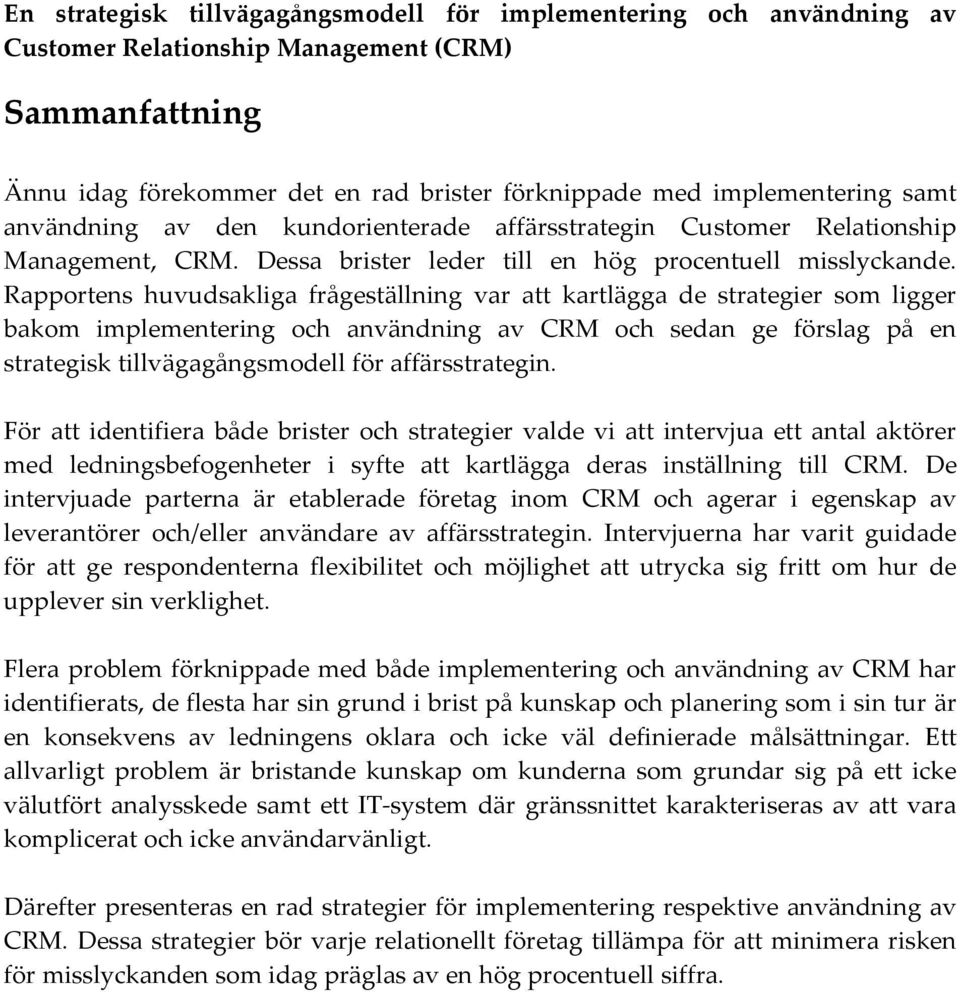 En strategisk tillvägagångsmodell för implementering och användning av Customer Relationship Management (CRM)

Sammanfattning

Ännu idag förekommer det en rad brister förknippade med implementering samt användning av den kundorienterade affärsstrategin Customer Relationship Management, CRM. Dessa brister leder till en hög procentuell misslyckande. Rapportens huvudsakliga frågeställning var att kartlägga de strategier som ligger bakom implementering och användning av CRM och sedan ge förslag på en strategisk tillvägagångsmodell för affärsstrategin.

För att identifiera både brister och strategier valde vi att intervjua ett antal aktörer med ledningsbefogenheter i syfte att kartlägga deras inställning till CRM. De intervjuade parterna är etablerade företag inom CRM och agerar i egenskap av leverantörer och/eller användare av affärsstrategin. Intervjuerna har varit guidade för att ge respondenterna flexibilitet och möjlighet att utrycka sig fritt om hur de upplever sin verklighet.

Flera problem förknippade med både implementering och användning av CRM har identifierats, de flesta har sin grund i brist på kunskap och planering som i sin tur är en konsekvens av ledningens oklara och icke väl definierade målsättningar. Ett allvarligt problem är bristande kunskap om kunderna som grundar sig på ett icke välutfört analysskede samt ett IT-system där gränssnittet karakteriseras av att vara komplicerat och icke användarvänligt.

Därefter presenteras en rad strategier för implementering respektive användning av CRM. Dessa strategier bör varje relationellt företag tillämpa för att minimera risken för misslyckanden som idag präglas av en hög procentuell siffra.